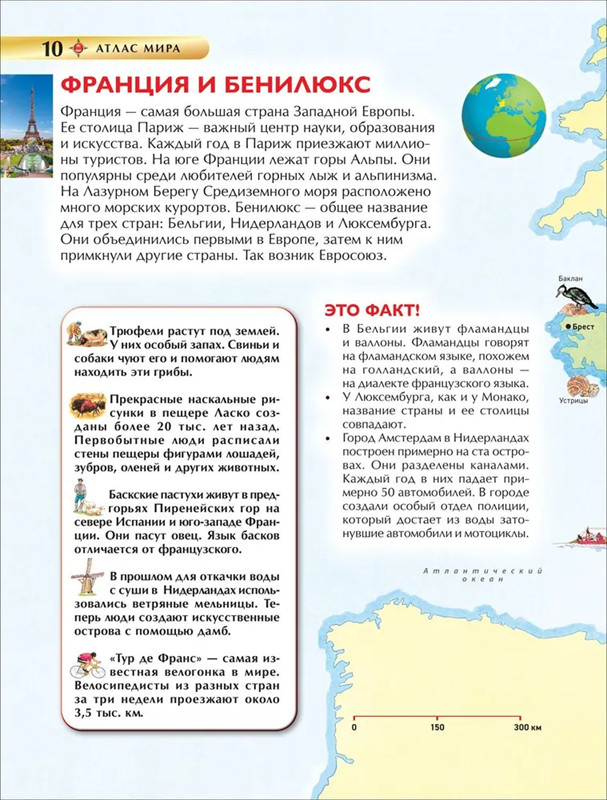 10 АТЛАС МИРА

ФРАНЦИЯ И БЕНИЛЮКС

Франция — самая большая страна Западной Европы. Ее столица Париж — важный центр науки, образования и искусства. Каждый год в Париж приезжают миллионы туристов. На юге Франции лежат горы Альпы. Они популярны среди любителей горных лыж и альпинизма. На Лазурном Берегу Средиземного моря расположено много морских курортов. Бенилюкс — общее название для трех стран: Бельгии, Нидерландов и Люксембурга. Они объединились первыми в Европе, затем к ним примкнули другие страны. Так возник Евросоюз.

Трюфели растут под землей. У них особый запах. Свиньи и собаки чуют его и помогают людям находить эти грибы.

Прекрасные наскальные рисунки в пещере Ласко созданы более 20 тыс. лет назад. Первобытные люди расписали стены пещеры фигурами лошадей, зубров, оленей и других животных.

Баскские пастухи живут в предгорьях Пиренейских гор на севере Испании и юго-западе Франции. Они пасут овец. Язык басков отличается от французского.

В прошлом для откачки воды с суши в Нидерландах использовались ветряные мельницы. Теперь люди создают искусственные острова с помощью дамб.

«Тур де Франс» — самая известная велогонка в мире. Велосипедисты из разных стран за три недели проезжают около 3,5 тыс. км.

ЭТО ФАКТ!
• В Бельгии живут фламандцы и валлоны. Фламандцы говорят на фламандском языке, похожем на голландский, а валлоны — на диалекте французского языка.
• У Люксембурга, как и у Монако, название страны и ее столицы совпадают.
• Город Амстердам в Нидерландах построен примерно на ста островах. Они разделены каналами. Каждый год в них падает примерно 50 автомобилей. В городе создали особый отдел полиции, который достает из воды затонувшие автомобили и мотоциклы.

Баклан
Брест
Устрицы
Атлантический океан
0 150 300 км